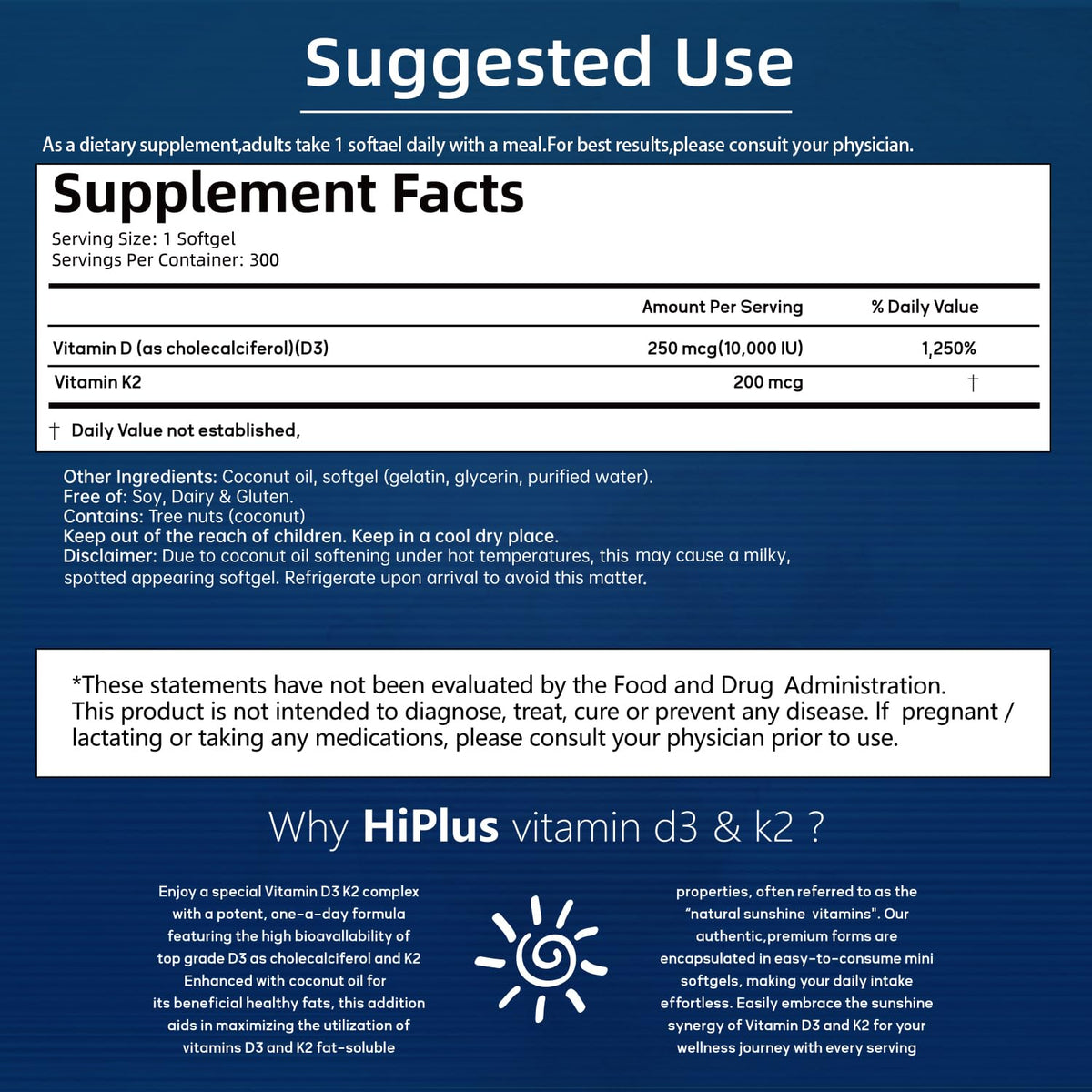 Suggested Use

As a dietary supplement,adults take 1 softael daily with a meal.For best results,please consuit your physician.

Supplement Facts

Serving Size: 1 Softgel
Servings Per Container: 300

| | Amount Per Serving | % Daily Value |
|---|---|---|
| Vitamin D (as cholecalciferol)(D3) | 250 mcg(10,000 IU) | 1,250% |
| Vitamin K2 | 200 mcg | † |

† Daily Value not established,

Other Ingredients: Coconut oil, softgel (gelatin, glycerin, purified water).
Free of: Soy, Dairy & Gluten.
Contains: Tree nuts (coconut)
Keep out of the reach of children. Keep in a cool dry place.
Disclaimer: Due to coconut oil softening under hot temperatures, this may cause a milky, spotted appearing softgel. Refrigerate upon arrival to avoid this matter.

*These statements have not been evaluated by the Food and Drug Administration. This product is not intended to diagnose, treat, cure or prevent any disease. If pregnant / lactating or taking any medications, please consult your physician prior to use.

Why HiPlus vitamin d3 & k2 ?

Enjoy a special Vitamin D3 K2 complex with a potent, one-a-day formula featuring the high bioavallability of top grade D3 as cholecalciferol and K2 Enhanced with coconut oil for its beneficial healthy fats, this addition aids in maximizing the utilization of vitamins D3 and K2 fat-soluble

properties, often referred to as the "natural sunshine vitamins". Our authentic,premium forms are encapsulated in easy-to-consume mini softgels, making your daily intake effortless. Easily embrace the sunshine synergy of Vitamin D3 and K2 for your wellness journey with every serving